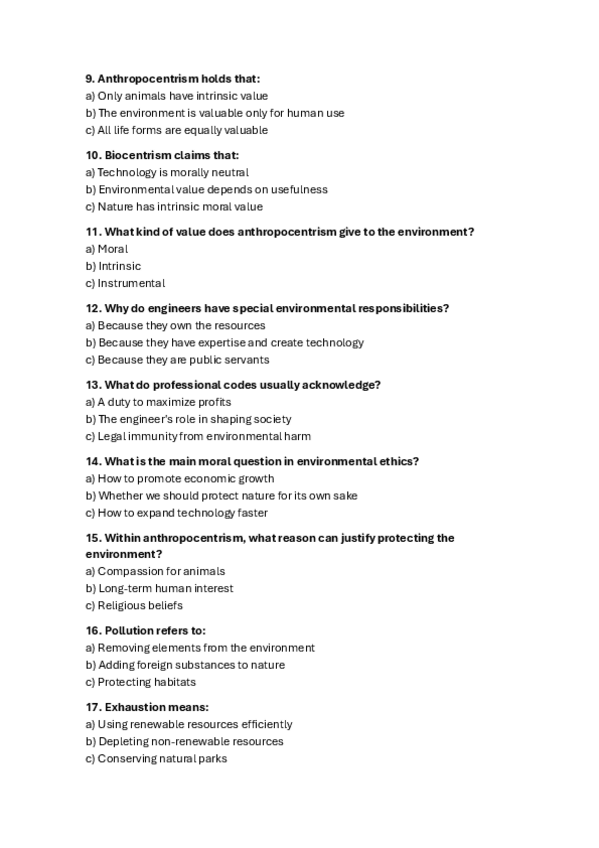 9. Anthropocentrism holds that:
a) Only animals have intrinsic value
b) The environment is valuable only for human use
c) All life forms are equally valuable

10. Biocentrism claims that:
a) Technology is morally neutral
b) Environmental value depends on usefulness
c) Nature has intrinsic moral value

11. What kind of value does anthropocentrism give to the environment?
a) Moral
b) Intrinsic
c) Instrumental

12. Why do engineers have special environmental responsibilities?
a) Because they own the resources
b) Because they have expertise and create technology
c) Because they are public servants

13. What do professional codes usually acknowledge?
a) A duty to maximize profits
b) The engineer's role in shaping society
c) Legal immunity from environmental harm

14. What is the main moral question in environmental ethics?
a) How to promote economic growth
b) Whether we should protect nature for its own sake
c) How to expand technology faster

15. Within anthropocentrism, what reason can justify protecting the environment?
a) Compassion for animals
b) Long-term human interest
c) Religious beliefs

16. Pollution refers to:
a) Removing elements from the environment
b) Adding foreign substances to nature
c) Protecting habitats

17. Exhaustion means:
a) Using renewable resources efficiently
b) Depleting non-renewable resources
c) Conserving natural parks